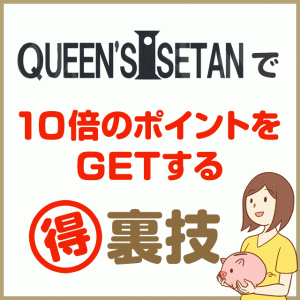 QUEEN'S ISETAN で

10倍のポイントを GETする

得 裏技